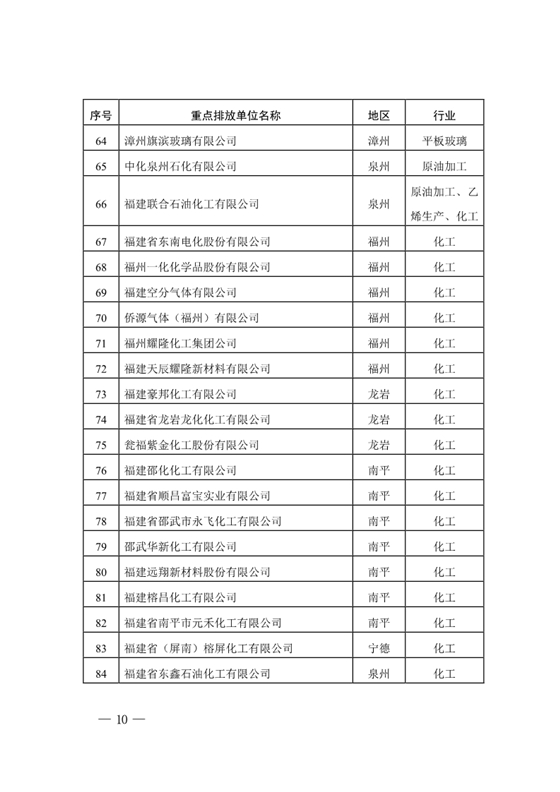 | 序号 | 重点排放单位名称 | 地区 | 行业 |
|---|---|---|---|
| 64 | 漳州旗滨玻璃有限公司 | 漳州 | 平板玻璃 |
| 65 | 中化泉州石化有限公司 | 泉州 | 原油加工 |
| 66 | 福建联合石油化工有限公司 | 泉州 | 原油加工、乙烯生产、化工 |
| 67 | 福建省东南电化股份有限公司 | 福州 | 化工 |
| 68 | 福州一化化学品股份有限公司 | 福州 | 化工 |
| 69 | 福建空分气体有限公司 | 福州 | 化工 |
| 70 | 侨源气体（福州）有限公司 | 福州 | 化工 |
| 71 | 福州耀隆化工集团公司 | 福州 | 化工 |
| 72 | 福建天辰耀隆新材料有限公司 | 福州 | 化工 |
| 73 | 福建豪邦化工有限公司 | 龙岩 | 化工 |
| 74 | 福建省龙岩龙化化工有限公司 | 龙岩 | 化工 |
| 75 | 瓮福紫金化工股份有限公司 | 龙岩 | 化工 |
| 76 | 福建邵化化工有限公司 | 南平 | 化工 |
| 77 | 福建省顺昌富宝实业有限公司 | 南平 | 化工 |
| 78 | 福建省邵武市永飞化工有限公司 | 南平 | 化工 |
| 79 | 邵武华新化工有限公司 | 南平 | 化工 |
| 80 | 福建远翔新材料股份有限公司 | 南平 | 化工 |
| 81 | 福建榕昌化工有限公司 | 南平 | 化工 |
| 82 | 福建省南平市元禾化工有限公司 | 南平 | 化工 |
| 83 | 福建省（屏南）榕屏化工有限公司 | 宁德 | 化工 |
| 84 | 福建省东鑫石油化工有限公司 | 泉州 | 化工 |

— 10 —